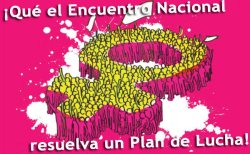 ¡Qué el Encuentro Nacional resuelva un Plan de Lucha!